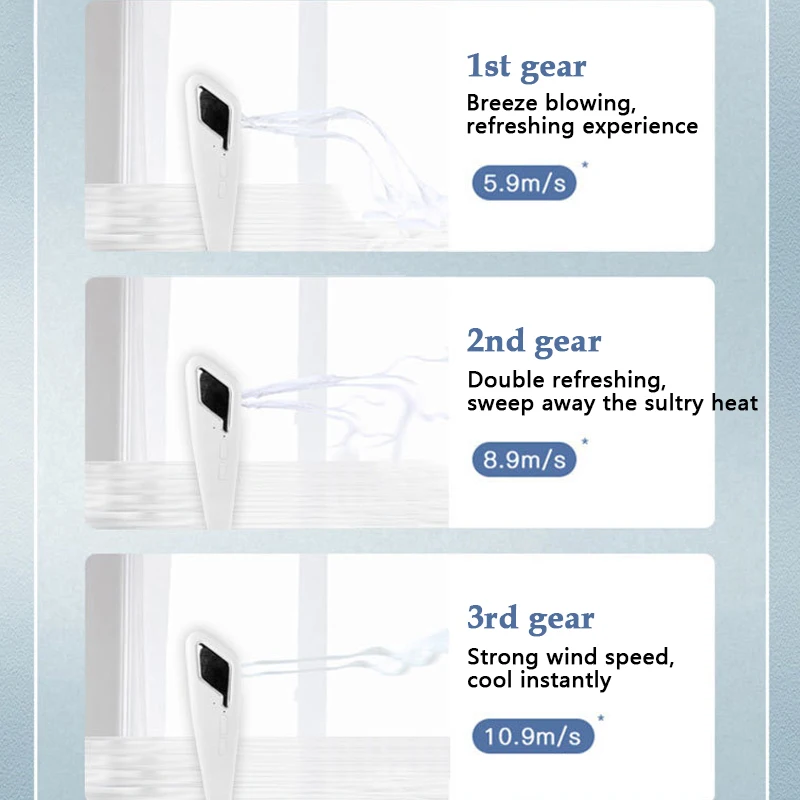 1st gear

Breeze blowing, refreshing experience

5.9m/s *

2nd gear

Double refreshing, sweep away the sultry heat

8.9m/s *

3rd gear

Strong wind speed, cool instantly

10.9m/s *